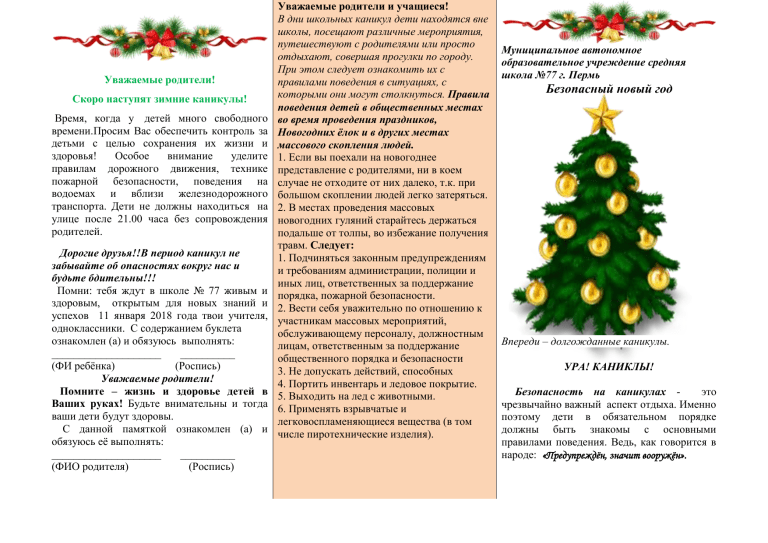 Уважаемые родители!

Скоро наступят зимние каникулы!

Время, когда у детей много свободного времени.Просим Вас обеспечить контроль за детьми с целью сохранения их жизни и здоровья! Особое внимание уделите правилам дорожного движения, технике пожарной безопасности, поведения на водоемах и вблизи железнодорожного транспорта. Дети не должны находиться на улице после 21.00 часа без сопровождения родителей.

Дорогие друзья!!В период каникул не забывайте об опасностях вокруг нас и будьте бдительны!!!

Помни: тебя ждут в школе № 77 живым и здоровым, открытым для новых знаний и успехов 11 января 2018 года твои учителя, одноклассники. С содержанием буклета ознакомлен (а) и обязуюсь выполнять:

(ФИ ребёнка) (Роспись)

Уважаемые родители!

Помните – жизнь и здоровье детей в Ваших руках! Будьте внимательны и тогда ваши дети будут здоровы.

С данной памяткой ознакомлен (а) и обязуюсь её выполнять:

(ФИО родителя) (Роспись)

Уважаемые родители и учащиеся!

В дни школьных каникул дети находятся вне школы, посещают различные мероприятия, путешествуют с родителями или просто отдыхают, совершая прогулки по городу. При этом следует ознакомить их с правилами поведения в ситуациях, с которыми они могут столкнуться. Правила поведения детей в общественных местах во время проведения праздников, Новогодних ёлок и в других местах массового скопления людей.

1. Если вы поехали на новогоднее представление с родителями, ни в коем случае не отходите от них далеко, т.к. при большом скоплении людей легко затеряться.

2. В местах проведения массовых новогодних гуляний старайтесь держаться подальше от толпы, во избежание получения травм. Следует:

1. Подчиняться законным предупреждениям и требованиям администрации, полиции и иных лиц, ответственных за поддержание порядка, пожарной безопасности.

2. Вести себя уважительно по отношению к участникам массовых мероприятий, обслуживающему персоналу, должностным лицам, ответственным за поддержание общественного порядка и безопасности

3. Не допускать действий, способных

4. Портить инвентарь и ледовое покрытие.

5. Выходить на лед с животными.

6. Применять взрывчатые и легковоспламеняющиеся вещества (в том числе пиротехнические изделия).

Муниципальное автономное образовательное учреждение средняя школа №77 г. Пермь

Безопасный новый год

Впереди – долгожданные каникулы.

УРА! КАНИКЛЫ!

Безопасность на каникулах - это чрезвычайно важный аспект отдыха. Именно поэтому дети в обязательном порядке должны быть знакомы с основными правилами поведения. Ведь, как говорится в народе: «Предупреждён, значит вооружён».